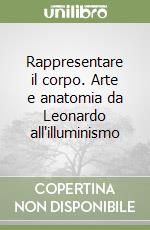 unilibro

Rappresentare il corpo. Arte e anatomia da Leonardo all'illuminismo

COPERTINA NON DISPONIBILE